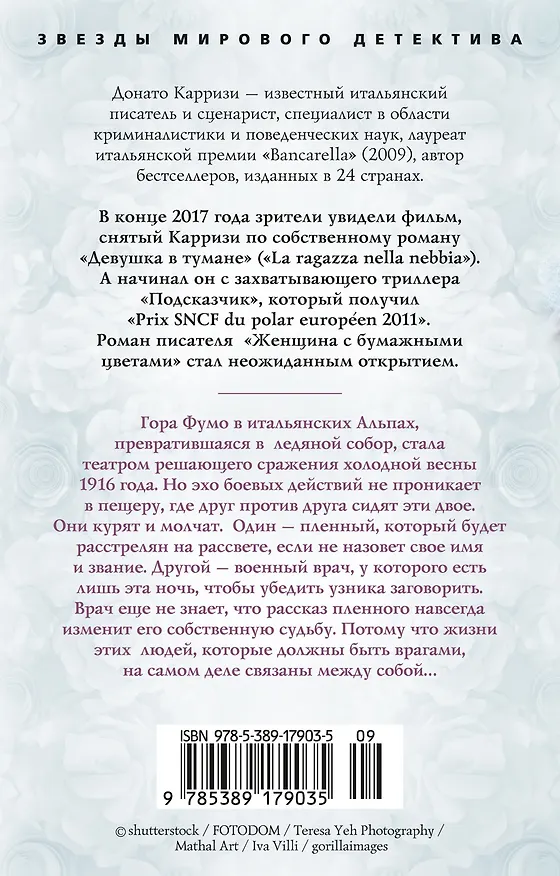 ЗВЕЗДЫ МИРОВОГО ДЕТЕКТИВА

Донато Карризи — известный итальянский писатель и сценарист, специалист в области криминалистики и поведенческих наук, лауреат итальянской премии «Bancarella» (2009), автор бестселлеров, изданных в 24 странах.

В конце 2017 года зрители увидели фильм, снятый Карризи по собственному роману «Девушка в тумане» («La ragazza nella nebbia»). А начинал он с захватывающего триллера «Подсказчик», который получил «Prix SNCF du polar européen 2011». Роман писателя «Женщина с бумажными цветами» стал неожиданным открытием.

Гора Фумо в итальянских Альпах, превратившаяся в ледяной собор, стала театром решающего сражения холодной весны 1916 года. Но эхо боевых действий не проникает в пещеру, где друг против друга сидят эти двое. Они курят и молчат. Один — пленный, который будет расстрелян на рассвете, если не назовет свое имя и звание. Другой — военный врач, у которого есть лишь эта ночь, чтобы убедить узника заговорить. Врач еще не знает, что рассказ пленного навсегда изменит его собственную судьбу. Потому что жизни этих людей, которые должны быть врагами, на самом деле связаны между собой...

ISBN 978-5-389-17903-5 09

9 785389 179035

© shutterstock / FOTODOM / Teresa Yeh Photography / Mathal Art / Iva Villi / gorillaimages